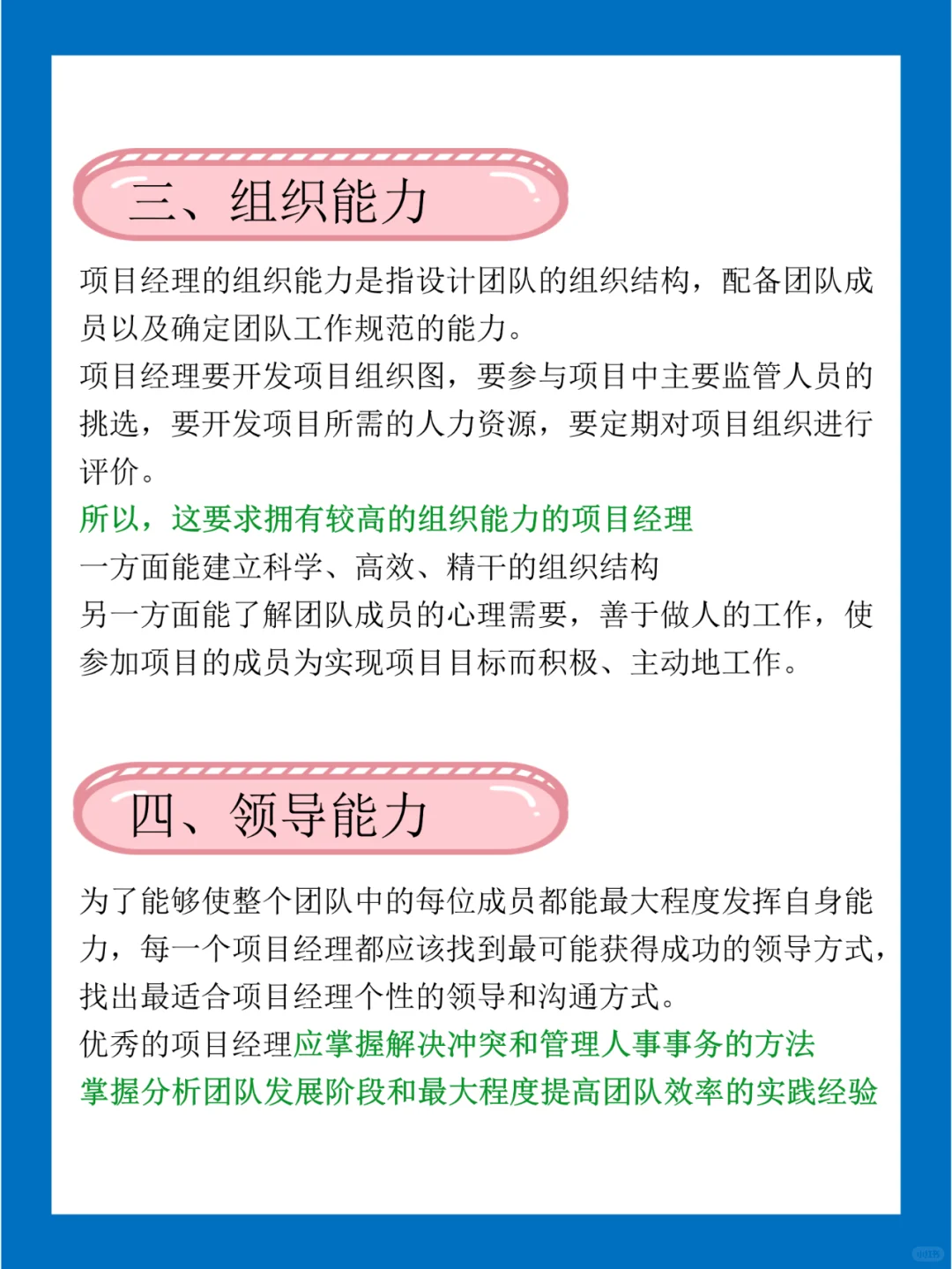 三、组织能力

项目经理的组织能力是指设计团队的组织结构，配备团队成员以及确定团队工作规范的能力。
项目经理要开发项目组织图，要参与项目中主要监管人员的挑选，要开发项目所需的人力资源，要定期对项目组织进行评价。
所以，这要求拥有较高的组织能力的项目经理
一方面能建立科学、高效、精干的组织结构
另一方面能了解团队成员的心理需要，善于做人的工作，使参加项目的成员为实现项目目标而积极、主动地工作。

四、领导能力

为了能够使整个团队中的每位成员都能最大程度发挥自身能力，每一个项目经理都应该找到最可能获得成功的领导方式，找出最适合项目经理个性的领导和沟通方式。
优秀的项目经理应掌握解决冲突和管理人事事务的方法
掌握分析团队发展阶段和最大程度提高团队效率的实践经验